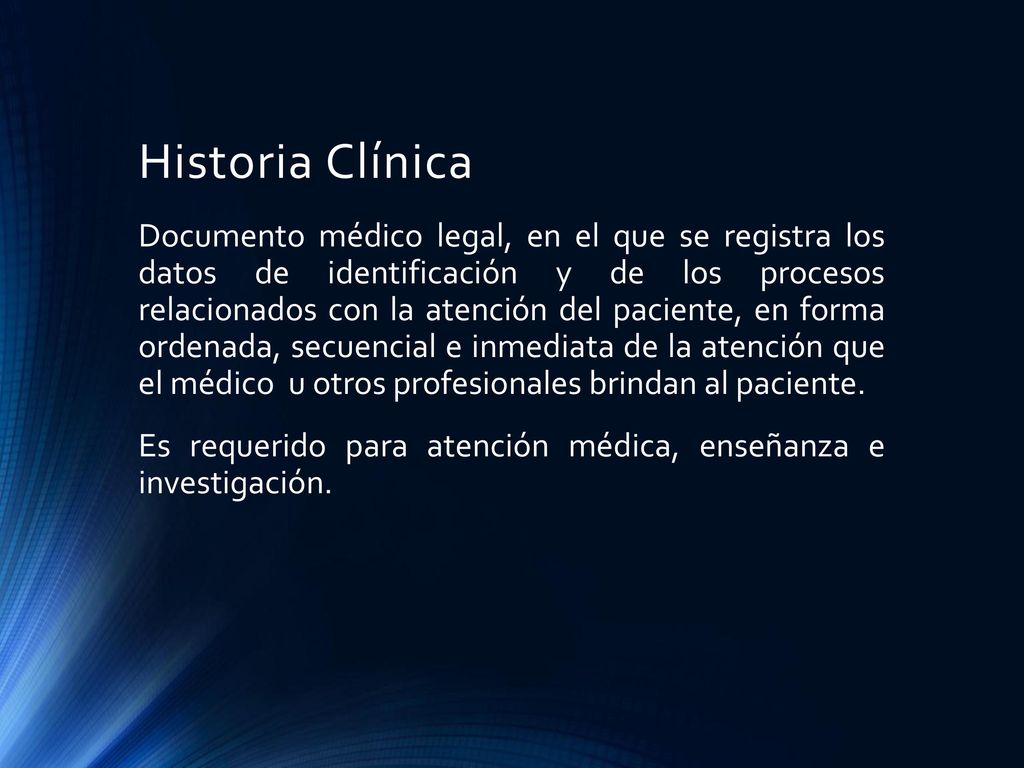 Historia Clínica

Documento médico legal, en el que se registra los datos de identificación y de los procesos relacionados con la atención del paciente, en forma ordenada, secuencial e inmediata de la atención que el médico u otros profesionales brindan al paciente.

Es requerido para atención médica, enseñanza e investigación.